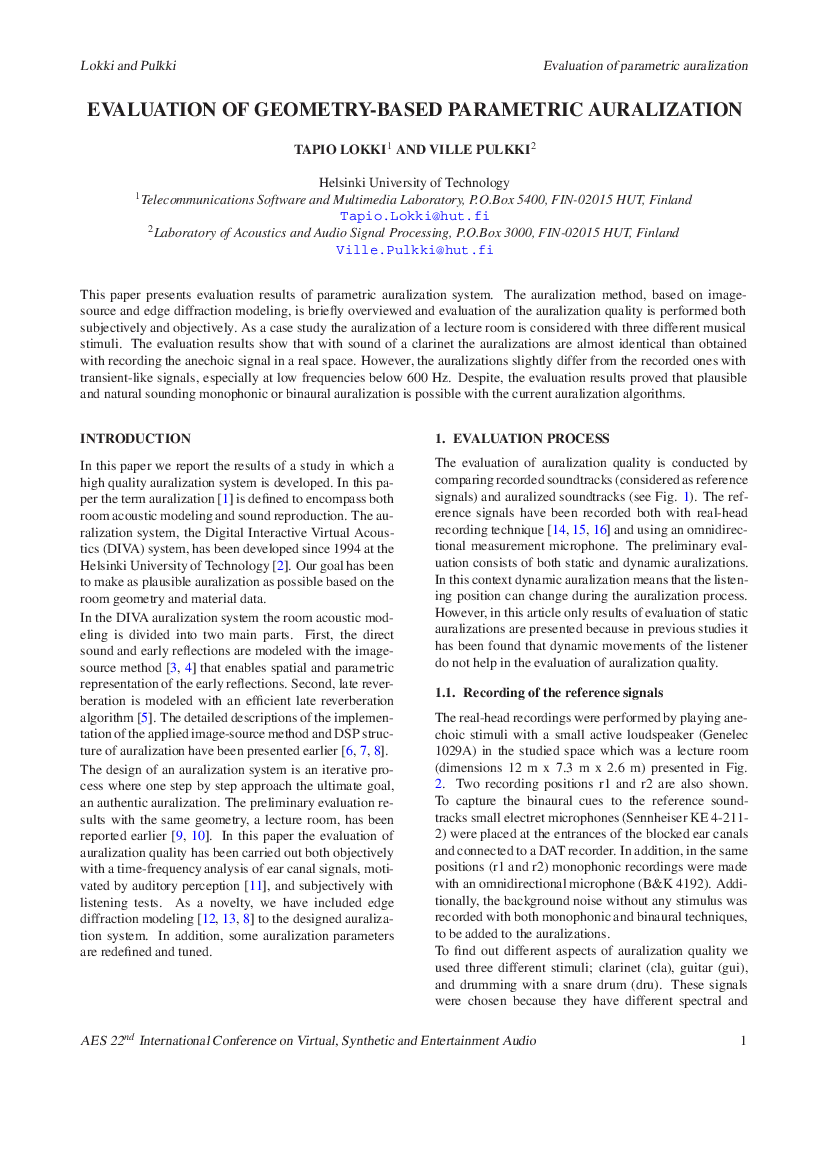 Lokki and Pulkki

Evaluation of parametric auralization

EVALUATION OF GEOMETRY-BASED PARAMETRIC AURALIZATION

TAPIO LOKKI$^1$ AND VILLE PULKKI$^2$

Helsinki University of Technology
$^1$Telecommunications Software and Multimedia Laboratory, P.O.Box 5400, FIN-02015 HUT, Finland
Tapio.Lokki@hut.fi
$^2$Laboratory of Acoustics and Audio Signal Processing, P.O.Box 3000, FIN-02015 HUT, Finland
Ville.Pulkki@hut.fi

This paper presents evaluation results of parametric auralization system. The auralization method, based on image-source and edge diffraction modeling, is briefly overviewed and evaluation of the auralization quality is performed both subjectively and objectively. As a case study the auralization of a lecture room is considered with three different musical stimuli. The evaluation results show that with sound of a clarinet the auralizations are almost identical than obtained with recording the anechoic signal in a real space. However, the auralizations slightly differ from the recorded ones with transient-like signals, especially at low frequencies below 600 Hz. Despite, the evaluation results proved that plausible and natural sounding monophonic or binaural auralization is possible with the current auralization algorithms.

INTRODUCTION

In this paper we report the results of a study in which a high quality auralization system is developed. In this paper the term auralization [1] is defined to encompass both room acoustic modeling and sound reproduction. The auralization system, the Digital Interactive Virtual Acoustics (DIVA) system, has been developed since 1994 at the Helsinki University of Technology [2]. Our goal has been to make as plausible auralization as possible based on the room geometry and material data.

In the DIVA auralization system the room acoustic modeling is divided into two main parts. First, the direct sound and early reflections are modeled with the image-source method [3, 4] that enables spatial and parametric representation of the early reflections. Second, late reverberation is modeled with an efficient late reverberation algorithm [5]. The detailed descriptions of the implementation of the applied image-source method and DSP structure of auralization have been presented earlier [6, 7, 8].

The design of an auralization system is an iterative process where one step by step approach the ultimate goal, an authentic auralization. The preliminary evaluation results with the same geometry, a lecture room, has been reported earlier [9, 10]. In this paper the evaluation of auralization quality has been carried out both objectively with a time-frequency analysis of ear canal signals, motivated by auditory perception [11], and subjectively with listening tests. As a novelty, we have included edge diffraction modeling [12, 13, 8] to the designed auralization system. In addition, some auralization parameters are redefined and tuned.

1. EVALUATION PROCESS

The evaluation of auralization quality is conducted by comparing recorded soundtracks (considered as reference signals) and auralized soundtracks (see Fig. 1). The reference signals have been recorded both with real-head recording technique [14, 15, 16] and using an omnidirectional measurement microphone. The preliminary evaluation consists of both static and dynamic auralizations. In this context dynamic auralization means that the listening position can change during the auralization process. However, in this article only results of evaluation of static auralizations are presented because in previous studies it has been found that dynamic movements of the listener do not help in the evaluation of auralization quality.

1.1. Recording of the reference signals

The real-head recordings were performed by playing anechoic stimuli with a small active loudspeaker (Genelec 1029A) in the studied space which was a lecture room (dimensions 12 m x 7.3 m x 2.6 m) presented in Fig. 2. Two recording positions r1 and r2 are also shown. To capture the binaural cues to the reference soundtracks small electret microphones (Sennheiser KE 4-211-2) were placed at the entrances of the blocked ear canals and connected to a DAT recorder. In addition, in the same positions (r1 and r2) monophonic recordings were made with an omnidirectional microphone (B&K 4192). Additionally, the background noise without any stimulus was recorded with both monophonic and binaural techniques, to be added to the auralizations.

To find out different aspects of auralization quality we used three different stimuli; clarinet (cla), guitar (gui), and drumming with a snare drum (dru). These signals were chosen because they have different spectral and

AES 22$^{nd}$ International Conference on Virtual, Synthetic and Entertainment Audio

1